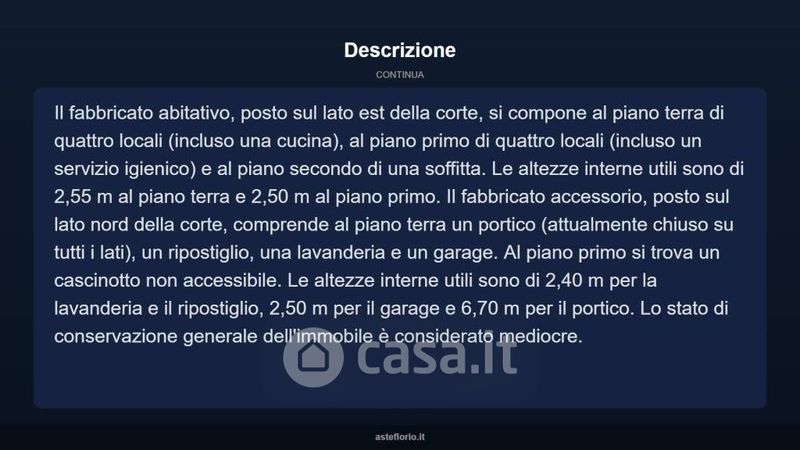 Descrizione

CONTINUA

Il fabbricato abitativo, posto sul lato est della corte, si compone al piano terra di quattro locali (incluso una cucina), al piano primo di quattro locali (incluso un servizio igienico) e al piano secondo di una soffitta. Le altezze interne utili sono di 2,55 m al piano terra e 2,50 m al piano primo. Il fabbricato accessorio, posto sul lato nord della corte, comprende al piano terra un portico (attualmente chiuso su tutti i lati), un ripostiglio, una lavanderia e un garage. Al piano primo si trova un cascinotto non accessibile. Le altezze interne utili sono di 2,40 m per la lavanderia e il ripostiglio, 2,50 m per il garage e 6,70 m per il portico. Lo stato di conservazione generale dell'immobile è considerato mediocre.

casa.it

asteflorio.it